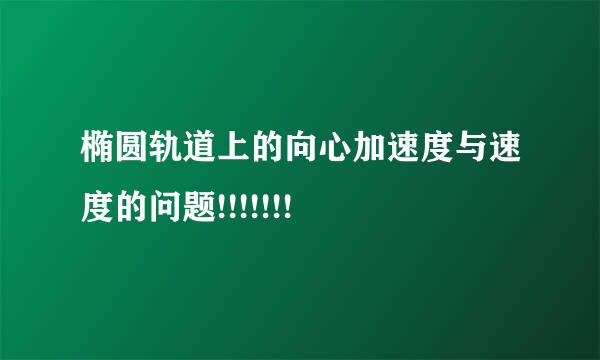 椭圆轨道上的向心加速度与速度的问题!!!!!!!